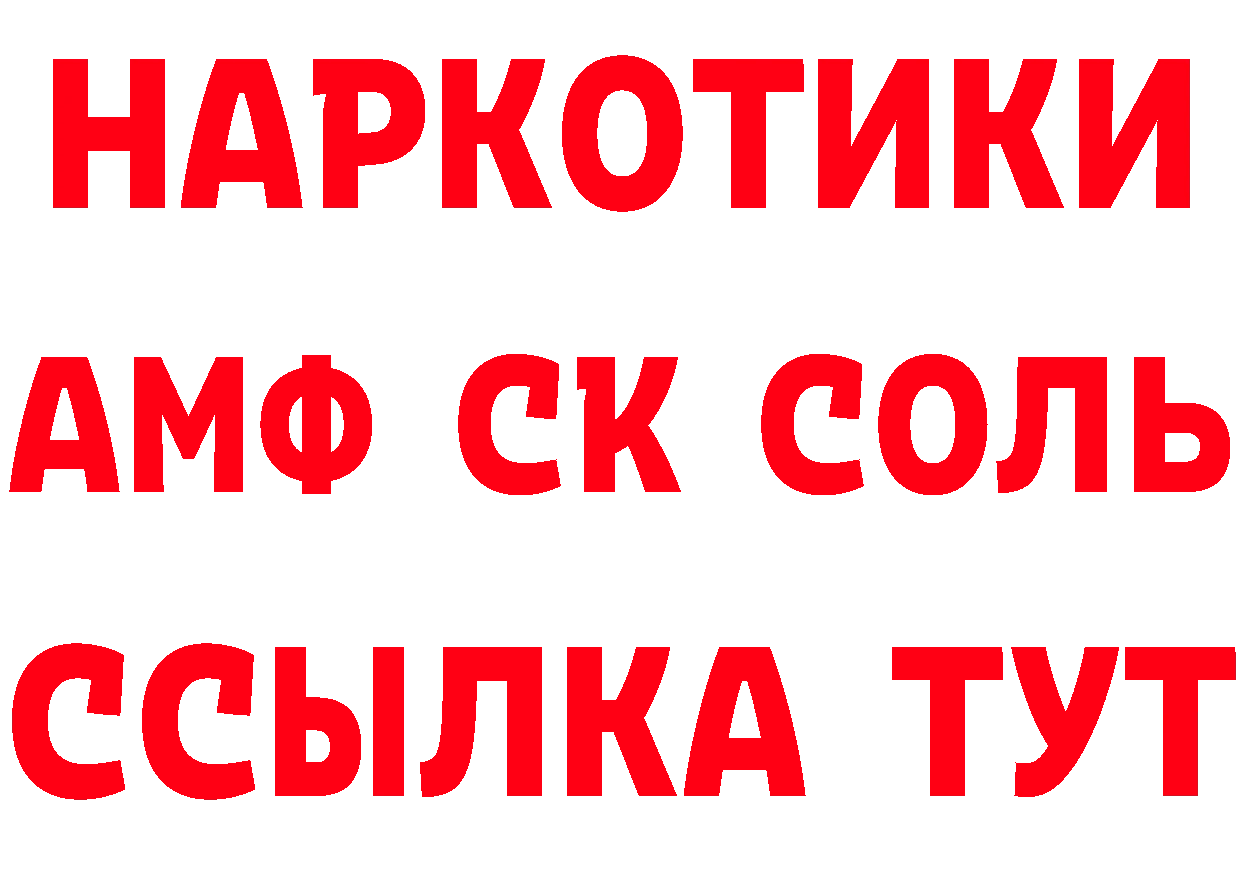 НАРКОТИКИ
АМФ СК СОЛЬ
ССЫЛКА ТУТ